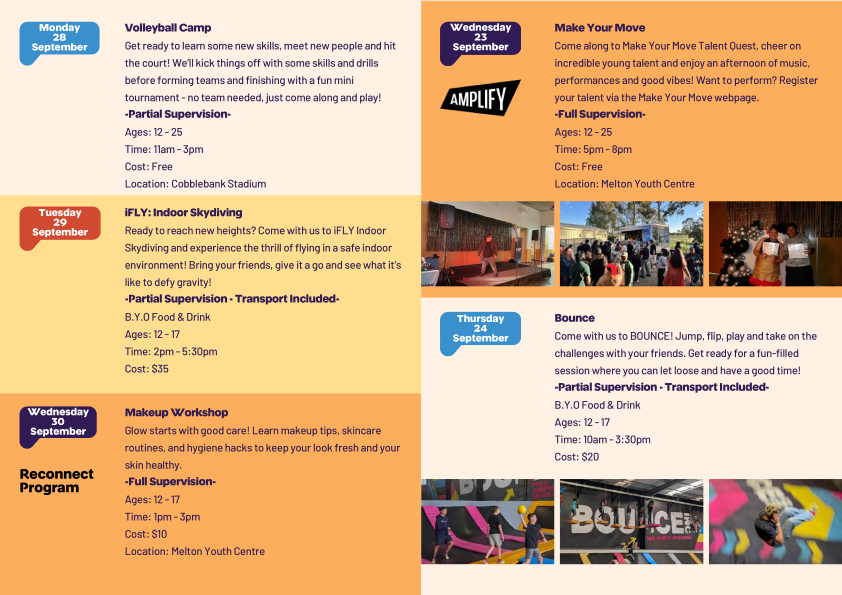 Monday
28
September

Volleyball Camp
Get ready to learn some new skills, meet new people and hit the court! We'll kick things off with some skills and drills before forming teams and finishing with a fun mini tournament - no team needed, just come along and play!
-Partial Supervision-
Ages: 12 - 25
Time: 11am - 3pm
Cost: Free
Location: Cobblebank Stadium

Tuesday
29
September

iFLY: Indoor Skydiving
Ready to reach new heights? Come with us to iFLY Indoor Skydiving and experience the thrill of flying in a safe indoor environment! Bring your friends, give it a go and see what it's like to defy gravity!
-Partial Supervision - Transport Included-
B.Y.O Food & Drink
Ages: 12 - 17
Time: 2pm - 5:30pm
Cost: $35

Wednesday
30
September

Reconnect Program

Makeup Workshop
Glow starts with good care! Learn makeup tips, skincare routines, and hygiene hacks to keep your look fresh and your skin healthy.
-Full Supervision-
Ages: 12 - 17
Time: 1pm - 3pm
Cost: $10
Location: Melton Youth Centre

Wednesday
23
September

AMPLIFY

Make Your Move
Come along to Make Your Move Talent Quest, cheer on incredible young talent and enjoy an afternoon of music, performances and good vibes! Want to perform? Register your talent via the Make Your Move webpage.
-Full Supervision-
Ages: 12 - 25
Time: 5pm - 8pm
Cost: Free
Location: Melton Youth Centre

Thursday
24
September

Bounce
Come with us to BOUNCE! Jump, flip, play and take on the challenges with your friends. Get ready for a fun-filled session where you can let loose and have a good time!
-Partial Supervision - Transport Included-
B.Y.O Food & Drink
Ages: 12 - 17
Time: 10am - 3:30pm
Cost: $20

BOUNCE